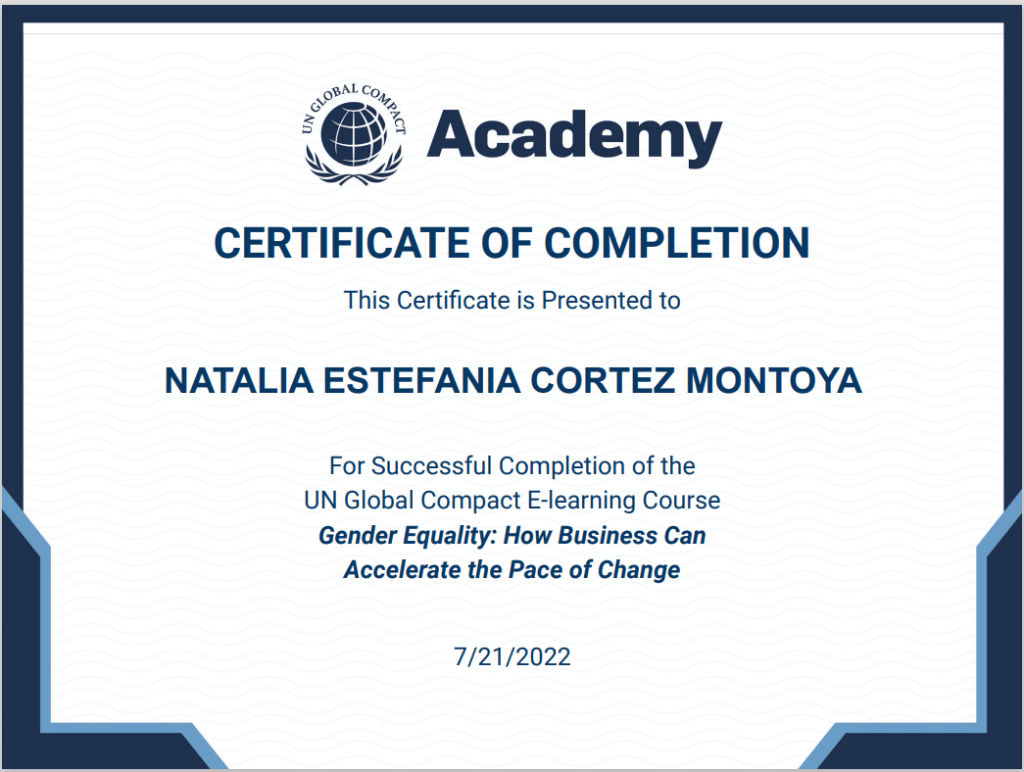 UN GLOBAL COMPACT

Academy

CERTIFICATE OF COMPLETION

This Certificate is Presented to

NATALIA ESTEFANIA CORTEZ MONTOYA

For Successful Completion of the
UN Global Compact E-learning Course
Gender Equality: How Business Can
Accelerate the Pace of Change

7/21/2022